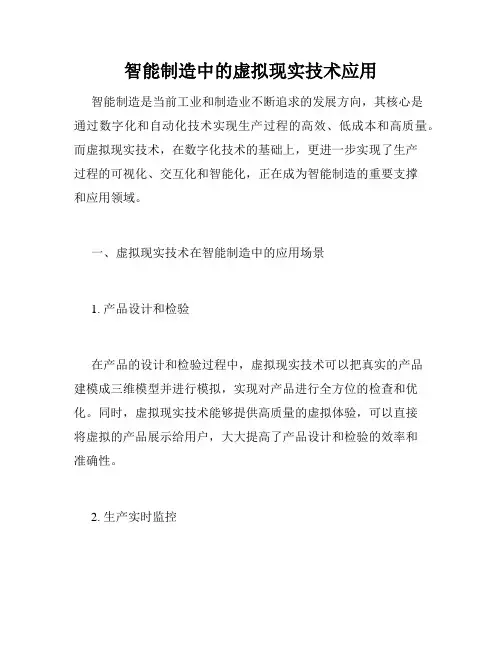 智能制造中的虚拟现实技术应用

智能制造是当前工业和制造业不断追求的发展方向，其核心是通过数字化和自动化技术实现生产过程的高效、低成本和高质量。而虚拟现实技术，在数字化技术的基础上，更进一步实现了生产过程的可视化、交互化和智能化，正在成为智能制造的重要支撑和应用领域。

一、虚拟现实技术在智能制造中的应用场景

1. 产品设计和检验

在产品的设计和检验过程中，虚拟现实技术可以把真实的产品建模成三维模型并进行模拟，实现对产品进行全方位的检查和优化。同时，虚拟现实技术能够提供高质量的虚拟体验，可以直接将虚拟的产品展示给用户，大大提高了产品设计和检验的效率和准确性。

2. 生产实时监控